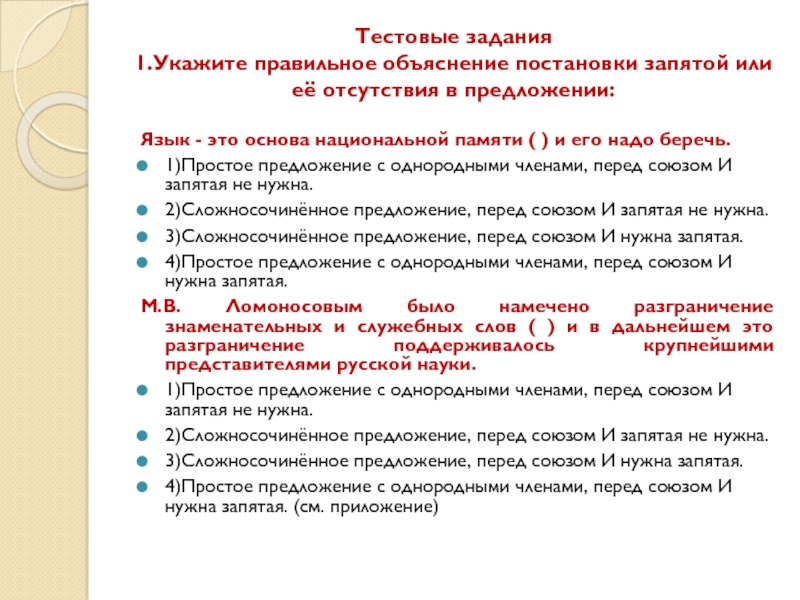 Тестовые задания
1.Укажите правильное объяснение постановки запятой или её отсутствия в предложении:

Язык - это основа национальной памяти ( ) и его надо беречь.

1)Простое предложение с однородными членами, перед союзом И запятая не нужна.

2)Сложносочинённое предложение, перед союзом И запятая не нужна.

3)Сложносочинённое предложение, перед союзом И нужна запятая.

4)Простое предложение с однородными членами, перед союзом И нужна запятая.

М.В. Ломоносовым было намечено разграничение знаменательных и служебных слов ( ) и в дальнейшем это разграничение поддерживалось крупнейшими представителями русской науки.

1)Простое предложение с однородными членами, перед союзом И запятая не нужна.

2)Сложносочинённое предложение, перед союзом И запятая не нужна.

3)Сложносочинённое предложение, перед союзом И нужна запятая.

4)Простое предложение с однородными членами, перед союзом И нужна запятая. (см. приложение)